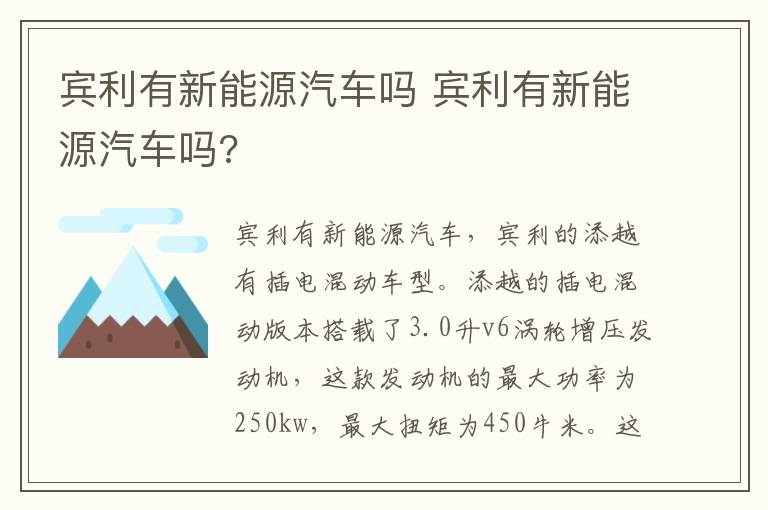 宾利有新能源汽车吗 宾利有新能源汽车吗？

宾利有新能源汽车，宾利的添越有插电混动车型。添越的插电混动版本搭载了3.0升v6涡轮增压发动机，这款发动机的最大功率为250kw，最大扭矩为450牛米。这